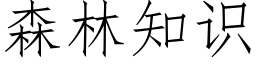 森林知识